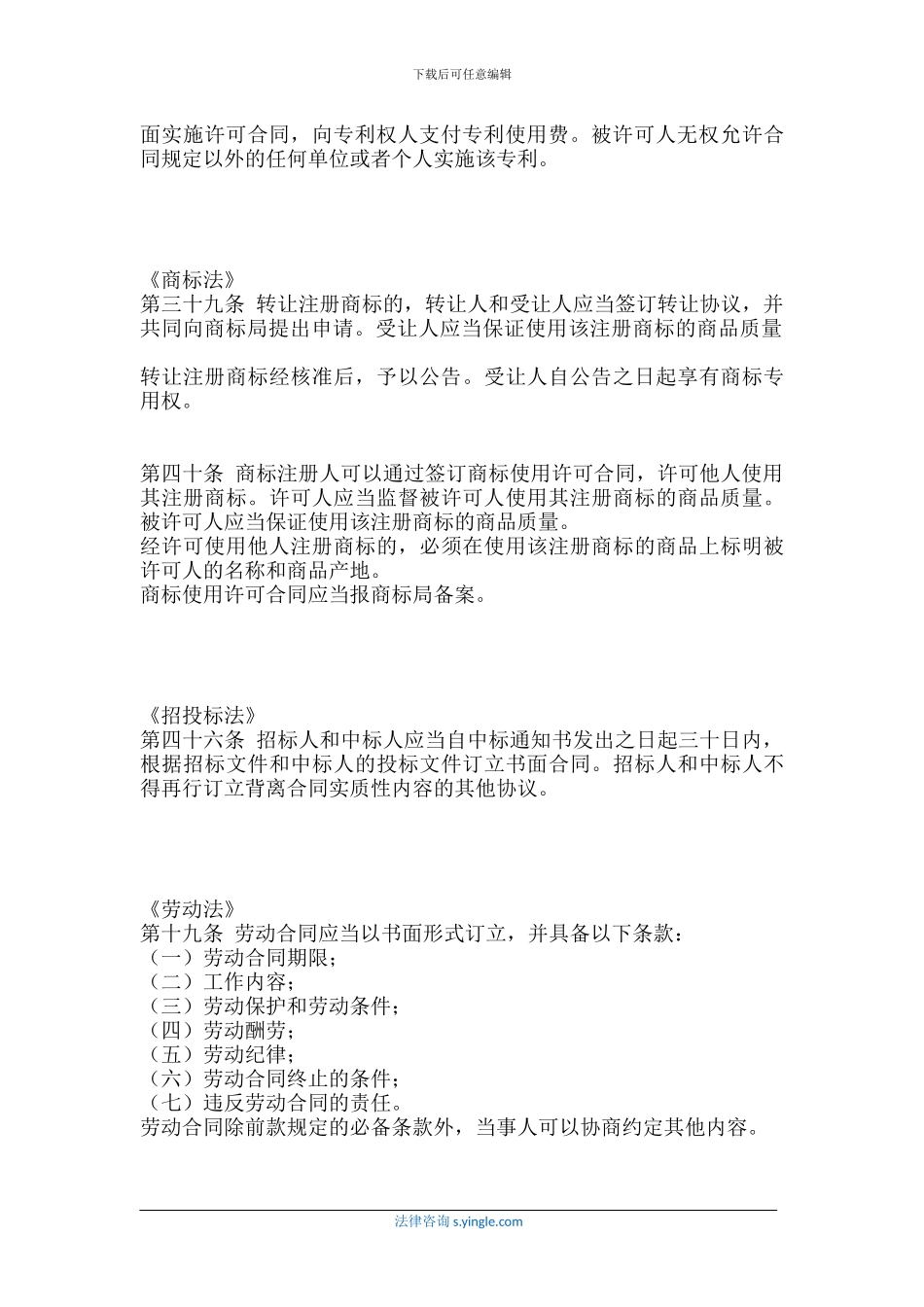 下载后可任意编辑

面实施许可合同，向专利权人支付专利使用费。被许可人无权允许合同规定以外的任何单位或者个人实施该专利。

《商标法》
第三十九条 转让注册商标的，转让人和受让人应当签订转让协议，并共同向商标局提出申请。受让人应当保证使用该注册商标的商品质量

转让注册商标经核准后，予以公告。受让人自公告之日起享有商标专用权。

第四十条 商标注册人可以通过签订商标使用许可合同，许可他人使用其注册商标。许可人应当监督被许可人使用其注册商标的商品质量。被许可人应当保证使用该注册商标的商品质量。
经许可使用他人注册商标的，必须在使用该注册商标的商品上标明被许可人的名称和商品产地。
商标使用许可合同应当报商标局备案。

《招投标法》
第四十六条 招标人和中标人应当自中标通知书发出之日起三十日内，根据招标文件和中标人的投标文件订立书面合同。招标人和中标人不得再行订立背离合同实质性内容的其他协议。

《劳动法》
第十九条 劳动合同应当以书面形式订立，并具备以下条款：
（一）劳动合同期限；
（二）工作内容；
（三）劳动保护和劳动条件；
（四）劳动酬劳；
（五）劳动纪律；
（六）劳动合同终止的条件；
（七）违反劳动合同的责任。
劳动合同除前款规定的必备条款外，当事人可以协商约定其他内容。

法律咨询 s.yingle.com